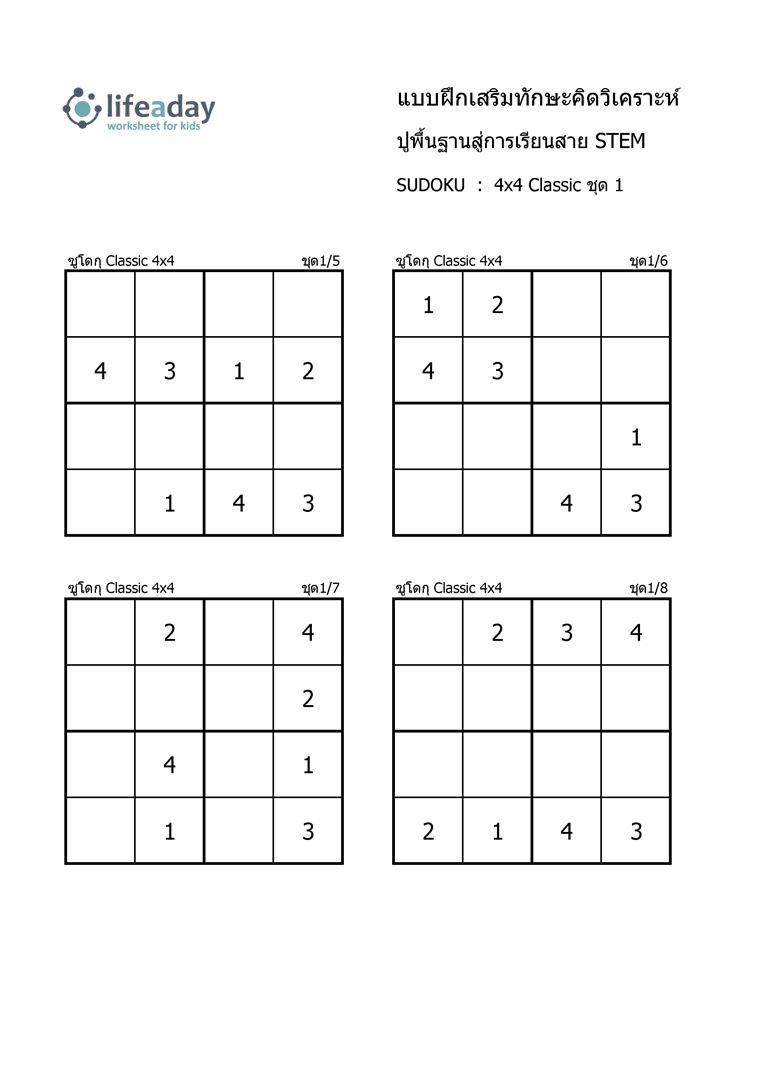 lifeaday
worksheet for kids

แบบฝึกเสริมทักษะคิดวิเคราะห์
ปูพื้นฐานสู่การเรียนสาย STEM
SUDOKU : 4x4 Classic ชุด 1

ซูโดกุ Classic 4x4 ชุด1/5

| | | | |
|---|---|---|---|
| | | | |
| 4 | 3 | 1 | 2 |
| | | | |
| | 1 | 4 | 3 |

ซูโดกุ Classic 4x4 ชุด1/6

| | | | |
|---|---|---|---|
| 1 | 2 | | |
| 4 | 3 | | |
| | | | 1 |
| | | 4 | 3 |

ซูโดกุ Classic 4x4 ชุด1/7

| | | | |
|---|---|---|---|
| | 2 | | 4 |
| | | | 2 |
| | 4 | | 1 |
| | 1 | | 3 |

ซูโดกุ Classic 4x4 ชุด1/8

| | | | |
|---|---|---|---|
| | 2 | 3 | 4 |
| | | | |
| | | | |
| 2 | 1 | 4 | 3 |